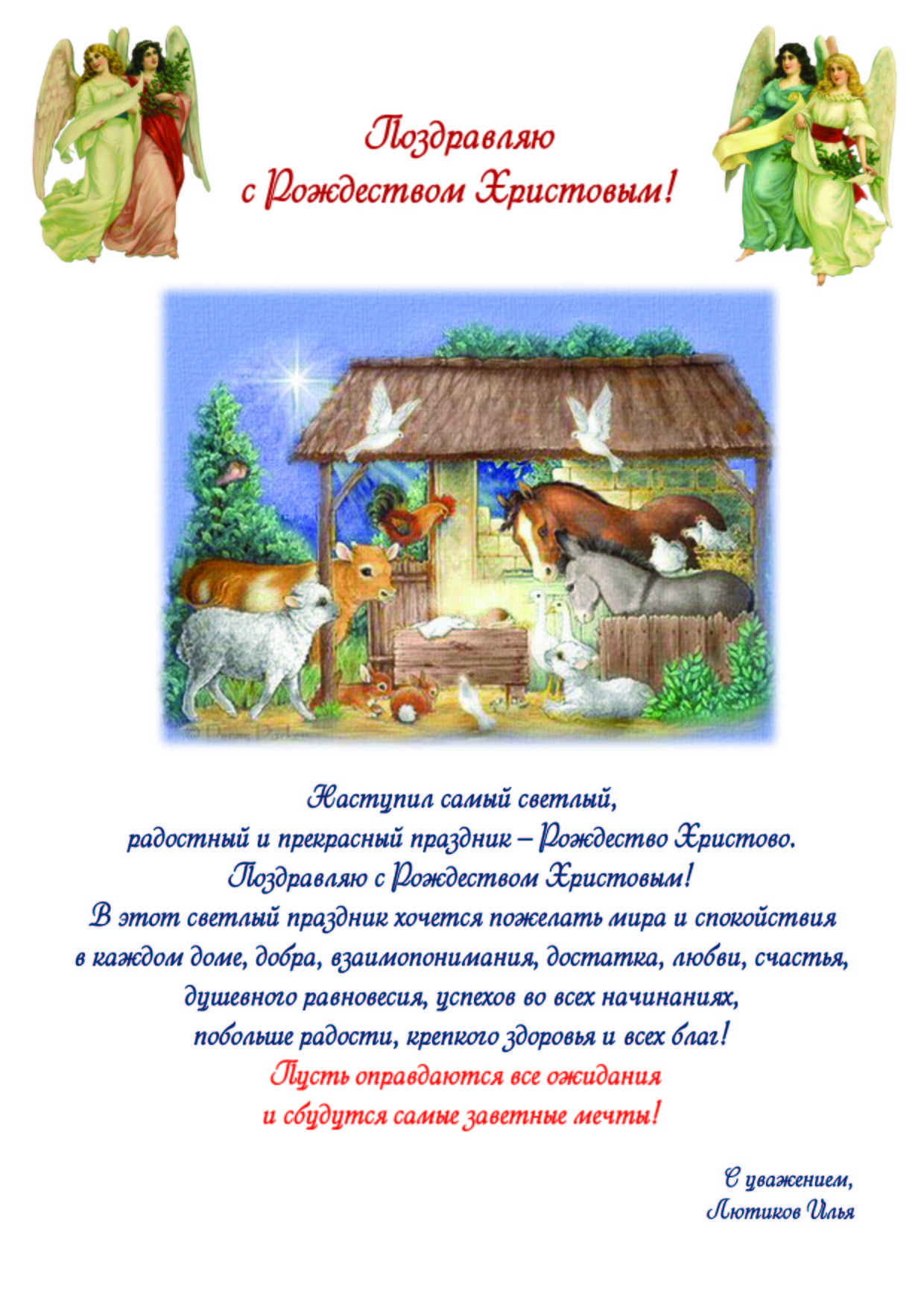 Поздравляю
с Рождеством Христовым!

Наступил самый светлый,
радостный и прекрасный праздник – Рождество Христово.
Поздравляю с Рождеством Христовым!
В этот светлый праздник хочется пожелать мира и спокойствия
в каждом доме, добра, взаимопонимания, достатка, любви, счастья,
душевного равновесия, успехов во всех начинаниях,
побольше радости, крепкого здоровья и всех благ!
Пусть оправдаются все ожидания
и сбудутся самые заветные мечты!

С уважением,
Лютиков Илья